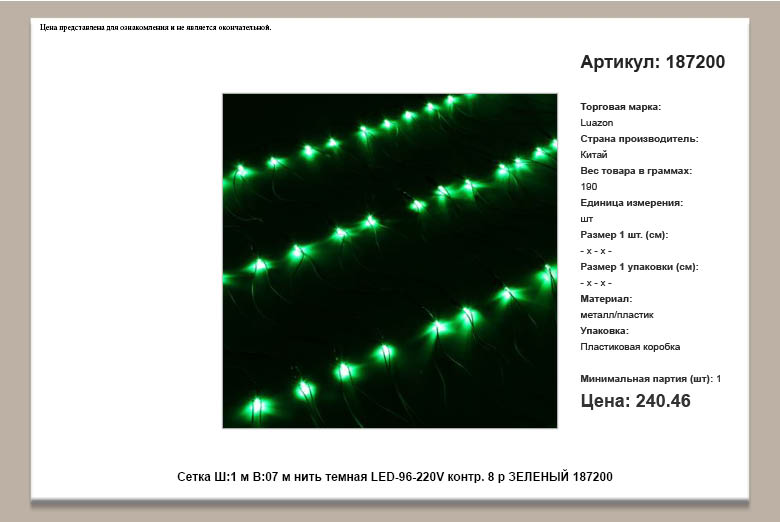 Цена представлена для ознакомления и не является окончательной.

Артикул: 187200

Торговая марка:
Luazon
Страна производитель:
Китай
Вес товара в граммах:
190
Единица измерения:
шт
Размер 1 шт. (см):
- x - x -
Размер 1 упаковки (см):
- x - x -
Материал:
металл/пластик
Упаковка:
Пластиковая коробка

Минимальная партия (шт): 1

Цена: 240.46

Сетка Ш:1 м В:07 м нить темная LED-96-220V контр. 8 р ЗЕЛЕНЫЙ 187200